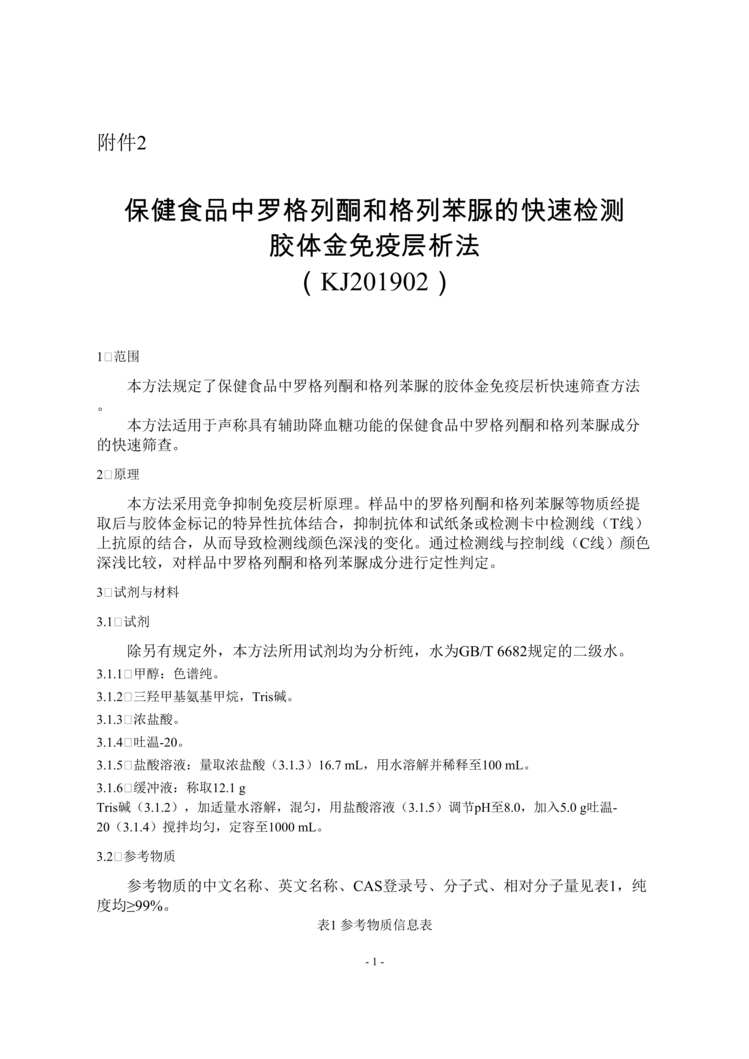 附件2

保健食品中罗格列酮和格列苯脲的快速检测
胶体金免疫层析法
（KJ201902）

1□范围

本方法规定了保健食品中罗格列酮和格列苯脲的胶体金免疫层析快速筛查方法。

本方法适用于声称具有辅助降血糖功能的保健食品中罗格列酮和格列苯脲成分的快速筛查。

2□原理

本方法采用竞争抑制免疫层析原理。样品中的罗格列酮和格列苯脲等物质经提取后与胶体金标记的特异性抗体结合，抑制抗体和试纸条或检测卡中检测线（T线）上抗原的结合，从而导致检测线颜色深浅的变化。通过检测线与控制线（C线）颜色深浅比较，对样品中罗格列酮和格列苯脲成分进行定性判定。

3□试剂与材料

3.1□试剂

除另有规定外，本方法所用试剂均为分析纯，水为GB/T 6682规定的二级水。

3.1.1□甲醇：色谱纯。

3.1.2□三羟甲基氨基甲烷，Tris碱。

3.1.3□浓盐酸。

3.1.4□吐温-20。

3.1.5□盐酸溶液：量取浓盐酸（3.1.3）16.7 mL，用水溶解并稀释至100 mL。

3.1.6□缓冲液：称取12.1 g
Tris碱（3.1.2），加适量水溶解，混匀，用盐酸溶液（3.1.5）调节pH至8.0，加入5.0 g吐温-20（3.1.4）搅拌均匀，定容至1000 mL。

3.2□参考物质

参考物质的中文名称、英文名称、CAS登录号、分子式、相对分子量见表1，纯度均≥99%。

表1 参考物质信息表

- 1 -